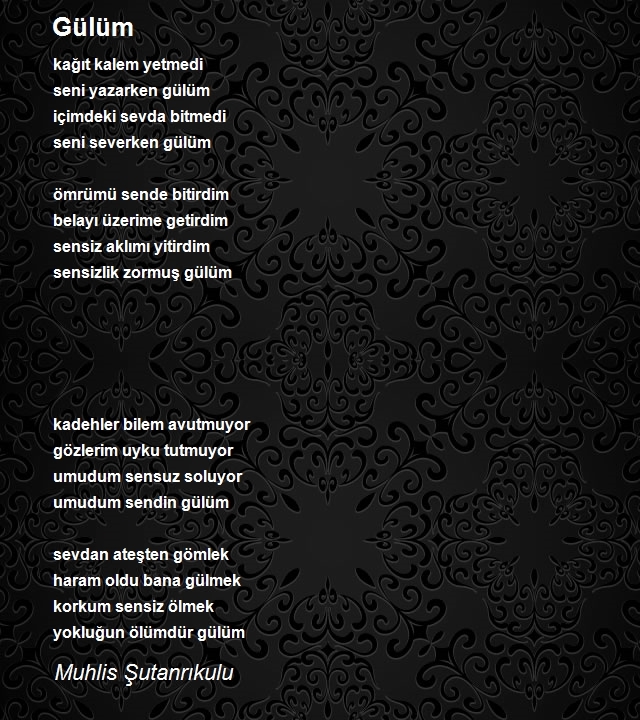 Gülüm

kağıt kalem yetmedi
seni yazarken gülüm
içimdeki sevda bitmedi
seni severken gülüm

ömrümü sende bitirdim
belayı üzerime getirdim
sensiz aklımı yitirdim
sensizlik zormuş gülüm

kadehler bilem avutmuyor
gözlerim uyku tutmuyor
umudum sensuz soluyor
umudum sendin gülüm

sevdan ateşten gömlek
haram oldu bana gülmek
korkum sensiz ölmek
yokluğun ölümdür gülüm

Muhlis Şutanrıkulu